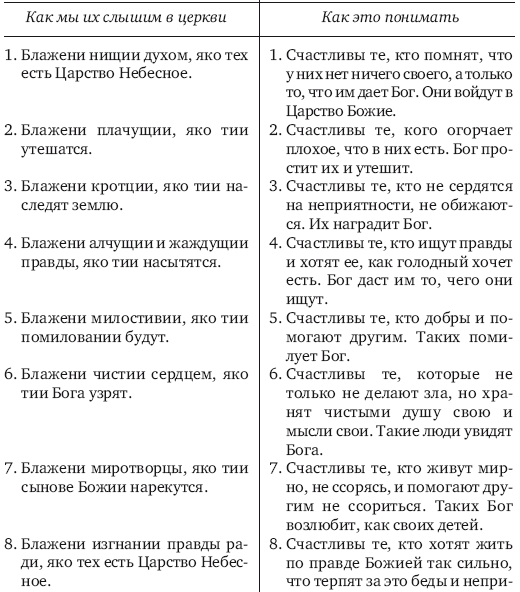 | Как мы их слышим в церкви | Как это понимать |
|---|---|
| 1. Блажени нищии духом, яко тех есть Царство Небесное. | 1. Счастливы те, кто помнят, что у них нет ничего своего, а только то, что им дает Бог. Они войдут в Царство Божие. |
| 2. Блажени плачущии, яко тии утешатся. | 2. Счастливы те, кого огорчает плохое, что в них есть. Бог простит их и утешит. |
| 3. Блажени кротции, яко тии наследят землю. | 3. Счастливы те, кто не сердятся на неприятности, не обижаются. Их наградит Бог. |
| 4. Блажени алчущии и жаждущии правды, яко тии насытятся. | 4. Счастливы те, кто ищут правды и хотят ее, как голодный хочет есть. Бог даст им то, чего они ищут. |
| 5. Блажени милостивии, яко тии помиловании будут. | 5. Счастливы те, кто добры и помогают другим. Таких помилует Бог. |
| 6. Блажени чистии сердцем, яко тии Бога узрят. | 6. Счастливы те, которые не только не делают зла, но хранят чистыми душу свою и мысли свои. Такие люди увидят Бога. |
| 7. Блажени миротворцы, яко тии сынове Божии нарекутся. | 7. Счастливы те, кто живут мирно, не ссорясь, и помогают другим не ссориться. Таких Бог возлюбит, как своих детей. |
| 8. Блажени изгнании правды ради, яко тех есть Царство Небесное. | 8. Счастливы те, кто хотят жить по правде Божией так сильно, что терпят за это беды и непри- |